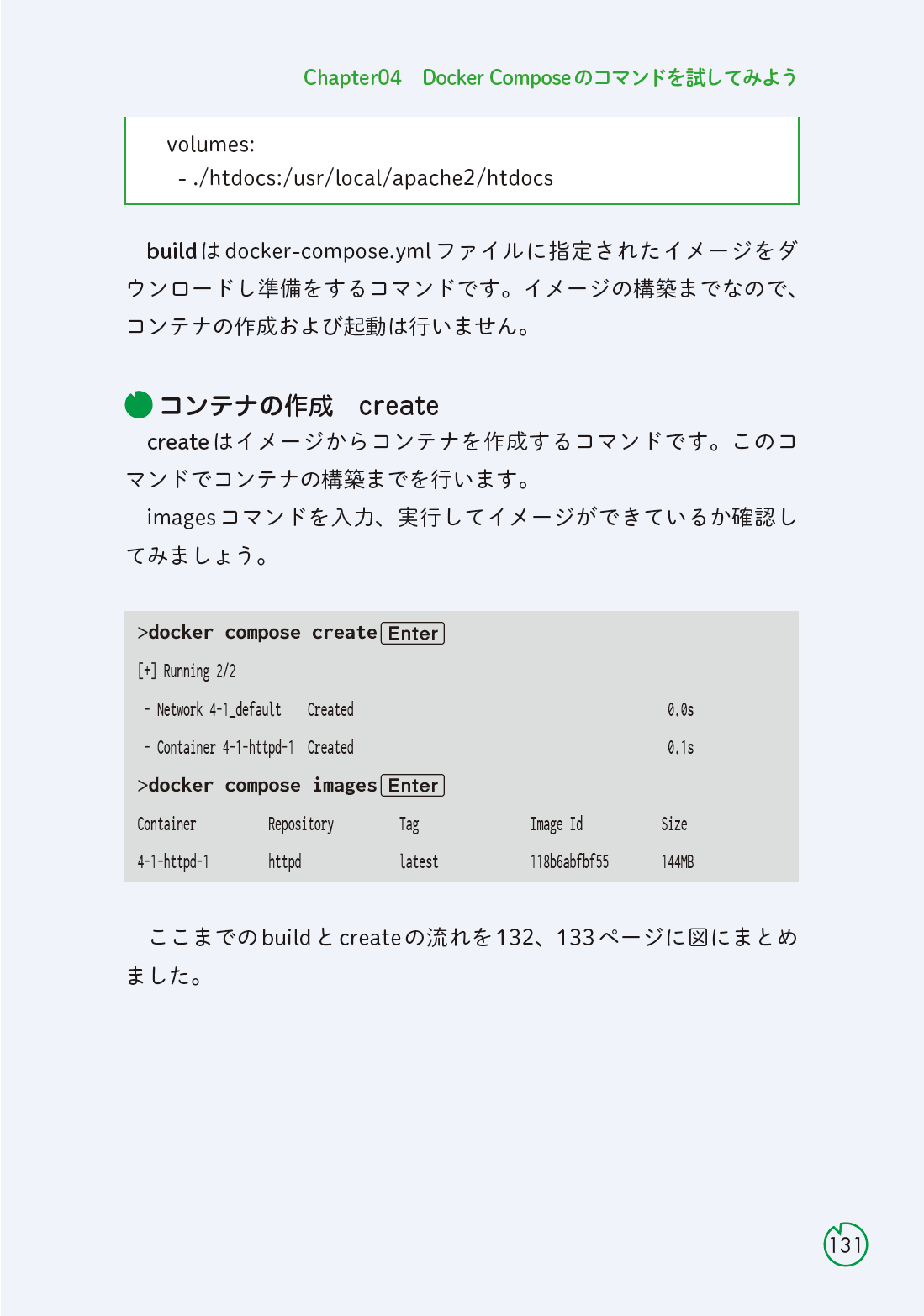 Chapter04　Docker Composeのコマンドを試してみよう

volumes:
 - ./htdocs:/usr/local/apache2/htdocs

buildはdocker-compose.ymlファイルに指定されたイメージをダウンロードし準備をするコマンドです。イメージの構築までなので、コンテナの作成および起動は行いません。

コンテナの作成　create

createはイメージからコンテナを作成するコマンドです。このコマンドでコンテナの構築までを行います。

imagesコマンドを入力、実行してイメージができているか確認してみましょう。

>docker compose create Enter
[+] Running 2/2
 - Network 4-1_default Created 0.0s
 - Container 4-1-httpd-1 Created 0.1s
>docker compose images Enter

| Container | Repository | Tag | Image Id | Size |
|---|---|---|---|---|
| 4-1-httpd-1 | httpd | latest | 118b6abfbf55 | 144MB |

ここまでのbuildとcreateの流れを132、133ページに図にまとめました。

131